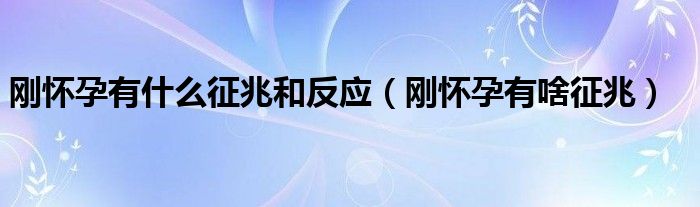 刚怀孕有什么征兆和反应（刚怀孕有啥征兆）